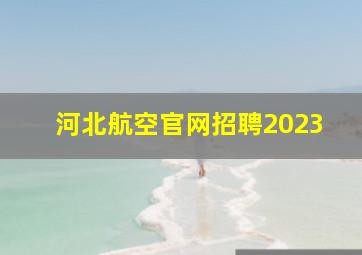 河北航空官网招聘2023